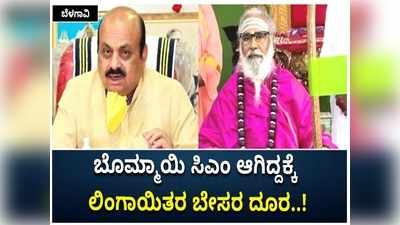 ಬೆಳಗಾವಿ

ಬೊಮ್ಮಾಯಿ ಸಿಎಂ ಆಗಿದ್ದಕ್ಕೆ
ಲಿಂಗಾಯಿತರ ಬೇಸರ ದೂರ..!